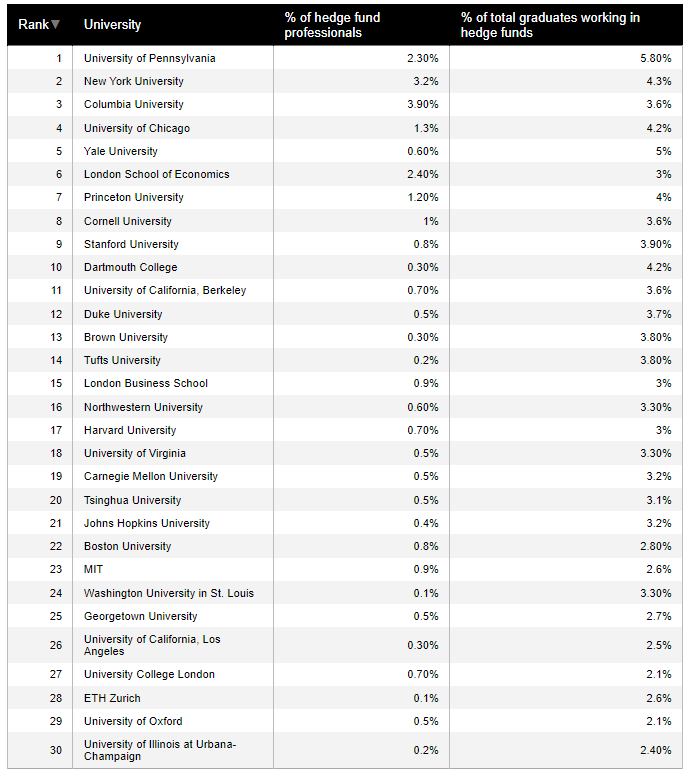 | Rank▼ | University | % of hedge fund professionals | % of total graduates working in hedge funds |
|---|---|---|---|
| 1 | University of Pennsylvania | 2.30% | 5.80% |
| 2 | New York University | 3.2% | 4.3% |
| 3 | Columbia University | 3.90% | 3.6% |
| 4 | University of Chicago | 1.3% | 4.2% |
| 5 | Yale University | 0.60% | 5% |
| 6 | London School of Economics | 2.40% | 3% |
| 7 | Princeton University | 1.20% | 4% |
| 8 | Cornell University | 1% | 3.6% |
| 9 | Stanford University | 0.8% | 3.90% |
| 10 | Dartmouth College | 0.30% | 4.2% |
| 11 | University of California, Berkeley | 0.70% | 3.6% |
| 12 | Duke University | 0.5% | 3.7% |
| 13 | Brown University | 0.30% | 3.80% |
| 14 | Tufts University | 0.2% | 3.80% |
| 15 | London Business School | 0.9% | 3% |
| 16 | Northwestern University | 0.60% | 3.30% |
| 17 | Harvard University | 0.70% | 3% |
| 18 | University of Virginia | 0.5% | 3.30% |
| 19 | Carnegie Mellon University | 0.5% | 3.2% |
| 20 | Tsinghua University | 0.5% | 3.1% |
| 21 | Johns Hopkins University | 0.4% | 3.2% |
| 22 | Boston University | 0.8% | 2.80% |
| 23 | MIT | 0.9% | 2.6% |
| 24 | Washington University in St. Louis | 0.1% | 3.30% |
| 25 | Georgetown University | 0.5% | 2.7% |
| 26 | University of California, Los Angeles | 0.30% | 2.5% |
| 27 | University College London | 0.70% | 2.1% |
| 28 | ETH Zurich | 0.1% | 2.6% |
| 29 | University of Oxford | 0.5% | 2.1% |
| 30 | University of Illinois at Urbana-Champaign | 0.2% | 2.40% |